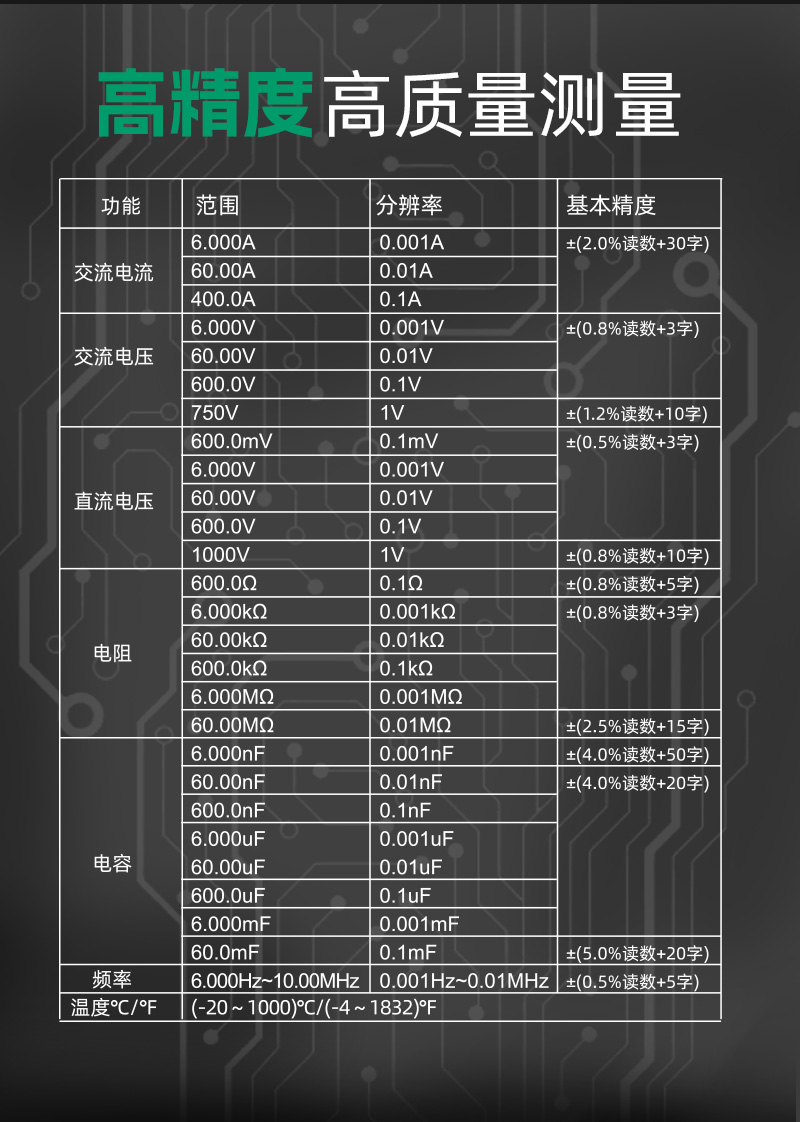 高精度高质量测量

| 功能 | 范围 | 分辨率 | 基本精度 |
|---|---|---|---|
| 交流电流 | 6.000A | 0.001A | ±(2.0%读数+30字) |
| | 60.00A | 0.01A | |
| | 400.0A | 0.1A | |
| 交流电压 | 6.000V | 0.001V | ±(0.8%读数+3字) |
| | 60.00V | 0.01V | |
| | 600.0V | 0.1V | |
| | 750V | 1V | ±(1.2%读数+10字) |
| 直流电压 | 600.0mV | 0.1mV | ±(0.5%读数+3字) |
| | 6.000V | 0.001V | |
| | 60.00V | 0.01V | |
| | 600.0V | 0.1V | |
| | 1000V | 1V | ±(0.8%读数+10字) |
| 电阻 | 600.0Ω | 0.1Ω | ±(0.8%读数+5字) |
| | 6.000kΩ | 0.001kΩ | ±(0.8%读数+3字) |
| | 60.00kΩ | 0.01kΩ | |
| | 600.0kΩ | 0.1kΩ | |
| | 6.000MΩ | 0.001MΩ | |
| | 60.00MΩ | 0.01MΩ | ±(2.5%读数+15字) |
| 电容 | 6.000nF | 0.001nF | ±(4.0%读数+50字) |
| | 60.00nF | 0.01nF | ±(4.0%读数+20字) |
| | 600.0nF | 0.1nF | |
| | 6.000uF | 0.001uF | |
| | 60.00uF | 0.01uF | |
| | 600.0uF | 0.1uF | |
| | 6.000mF | 0.001mF | |
| | 60.0mF | 0.1mF | ±(5.0%读数+20字) |
| 频率 | 6.000Hz~10.00MHz | 0.001Hz~0.01MHz | ±(0.5%读数+5字) |
| 温度℃/℉ | (-20～1000)℃/(-4～1832)℉ | | |